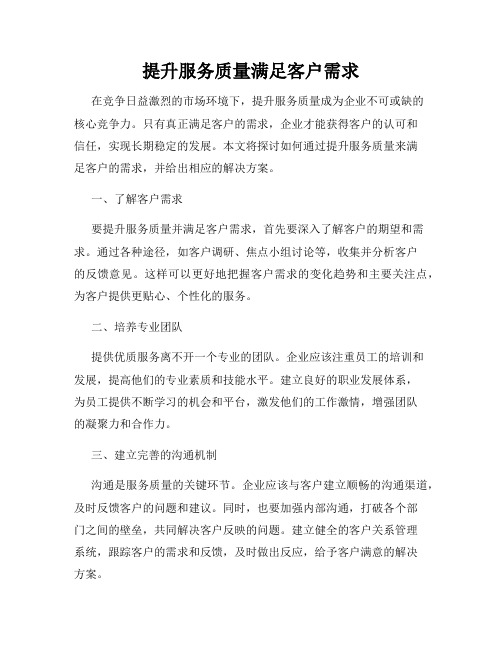 提升服务质量满足客户需求

在竞争日益激烈的市场环境下，提升服务质量成为企业不可或缺的核心竞争力。只有真正满足客户的需求，企业才能获得客户的认可和信任，实现长期稳定的发展。本文将探讨如何通过提升服务质量来满足客户的需求，并给出相应的解决方案。

一、了解客户需求

要提升服务质量并满足客户需求，首先要深入了解客户的期望和需求。通过各种途径，如客户调研、焦点小组讨论等，收集并分析客户的反馈意见。这样可以更好地把握客户需求的变化趋势和主要关注点，为客户提供更贴心、个性化的服务。

二、培养专业团队

提供优质服务离不开一个专业的团队。企业应该注重员工的培训和发展，提高他们的专业素质和技能水平。建立良好的职业发展体系，为员工提供不断学习的机会和平台，激发他们的工作激情，增强团队的凝聚力和合作力。

三、建立完善的沟通机制

沟通是服务质量的关键环节。企业应该与客户建立顺畅的沟通渠道，及时反馈客户的问题和建议。同时，也要加强内部沟通，打破各个部门之间的壁垒，共同解决客户反映的问题。建立健全的客户关系管理系统，跟踪客户的需求和反馈，及时做出反应，给予客户满意的解决方案。